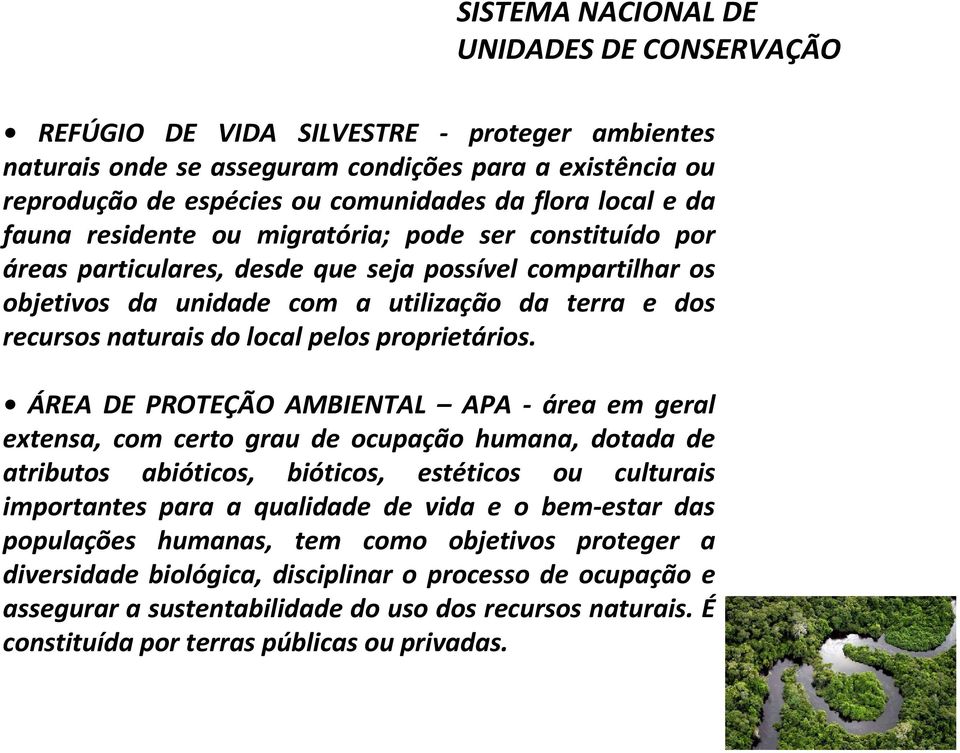 SISTEMA NACIONAL DE UNIDADES DE CONSERVAÇÃO

• REFÚGIO DE VIDA SILVESTRE - proteger ambientes naturais onde se asseguram condições para a existência ou reprodução de espécies ou comunidades da flora local e da fauna residente ou migratória; pode ser constituído por áreas particulares, desde que seja possível compartilhar os objetivos da unidade com a utilização da terra e dos recursos naturais do local pelos proprietários.

• ÁREA DE PROTEÇÃO AMBIENTAL – APA - área em geral extensa, com certo grau de ocupação humana, dotada de atributos abióticos, bióticos, estéticos ou culturais importantes para a qualidade de vida e o bem-estar das populações humanas, tem como objetivos proteger a diversidade biológica, disciplinar o processo de ocupação e assegurar a sustentabilidade do uso dos recursos naturais. É constituída por terras públicas ou privadas.